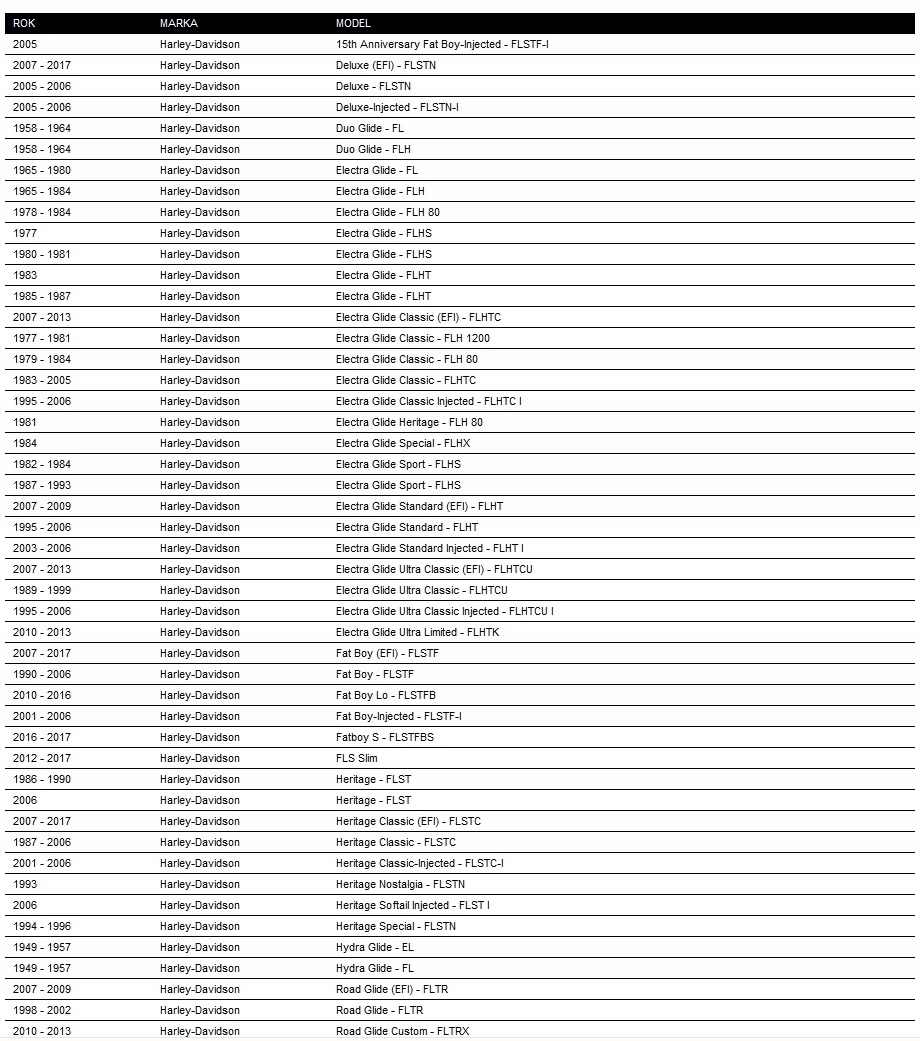 | ROK | MARKA | MODEL |
|---|---|---|
| 2005 | Harley-Davidson | 15th Anniversary Fat Boy-Injected - FLSTF-I |
| 2007 - 2017 | Harley-Davidson | Deluxe (EFI) - FLSTN |
| 2005 - 2006 | Harley-Davidson | Deluxe - FLSTN |
| 2005 - 2006 | Harley-Davidson | Deluxe-Injected - FLSTN-I |
| 1958 - 1964 | Harley-Davidson | Duo Glide - FL |
| 1958 - 1964 | Harley-Davidson | Duo Glide - FLH |
| 1965 - 1980 | Harley-Davidson | Electra Glide - FL |
| 1965 - 1984 | Harley-Davidson | Electra Glide - FLH |
| 1978 - 1984 | Harley-Davidson | Electra Glide - FLH 80 |
| 1977 | Harley-Davidson | Electra Glide - FLHS |
| 1980 - 1981 | Harley-Davidson | Electra Glide - FLHS |
| 1983 | Harley-Davidson | Electra Glide - FLHT |
| 1985 - 1987 | Harley-Davidson | Electra Glide - FLHT |
| 2007 - 2013 | Harley-Davidson | Electra Glide Classic (EFI) - FLHTC |
| 1977 - 1981 | Harley-Davidson | Electra Glide Classic - FLH 1200 |
| 1979 - 1984 | Harley-Davidson | Electra Glide Classic - FLH 80 |
| 1983 - 2005 | Harley-Davidson | Electra Glide Classic - FLHTC |
| 1995 - 2006 | Harley-Davidson | Electra Glide Classic Injected - FLHTC I |
| 1981 | Harley-Davidson | Electra Glide Heritage - FLH 80 |
| 1984 | Harley-Davidson | Electra Glide Special - FLHX |
| 1982 - 1984 | Harley-Davidson | Electra Glide Sport - FLHS |
| 1987 - 1993 | Harley-Davidson | Electra Glide Sport - FLHS |
| 2007 - 2009 | Harley-Davidson | Electra Glide Standard (EFI) - FLHT |
| 1995 - 2006 | Harley-Davidson | Electra Glide Standard - FLHT |
| 2003 - 2006 | Harley-Davidson | Electra Glide Standard Injected - FLHT I |
| 2007 - 2013 | Harley-Davidson | Electra Glide Ultra Classic (EFI) - FLHTCU |
| 1989 - 1999 | Harley-Davidson | Electra Glide Ultra Classic - FLHTCU |
| 1995 - 2006 | Harley-Davidson | Electra Glide Ultra Classic Injected - FLHTCU I |
| 2010 - 2013 | Harley-Davidson | Electra Glide Ultra Limited - FLHTK |
| 2007 - 2017 | Harley-Davidson | Fat Boy (EFI) - FLSTF |
| 1990 - 2006 | Harley-Davidson | Fat Boy - FLSTF |
| 2010 - 2016 | Harley-Davidson | Fat Boy Lo - FLSTFB |
| 2001 - 2006 | Harley-Davidson | Fat Boy-Injected - FLSTF-I |
| 2016 - 2017 | Harley-Davidson | Fatboy S - FLSTFBS |
| 2012 - 2017 | Harley-Davidson | FLS Slim |
| 1986 - 1990 | Harley-Davidson | Heritage - FLST |
| 2006 | Harley-Davidson | Heritage - FLST |
| 2007 - 2017 | Harley-Davidson | Heritage Classic (EFI) - FLSTC |
| 1987 - 2006 | Harley-Davidson | Heritage Classic - FLSTC |
| 2001 - 2006 | Harley-Davidson | Heritage Classic-Injected - FLSTC-I |
| 1993 | Harley-Davidson | Heritage Nostalgia - FLSTN |
| 2006 | Harley-Davidson | Heritage Softail Injected - FLST I |
| 1994 - 1996 | Harley-Davidson | Heritage Special - FLSTN |
| 1949 - 1957 | Harley-Davidson | Hydra Glide - EL |
| 1949 - 1957 | Harley-Davidson | Hydra Glide - FL |
| 2007 - 2009 | Harley-Davidson | Road Glide (EFI) - FLTR |
| 1998 - 2002 | Harley-Davidson | Road Glide - FLTR |
| 2010 - 2013 | Harley-Davidson | Road Glide Custom - FLTRX |